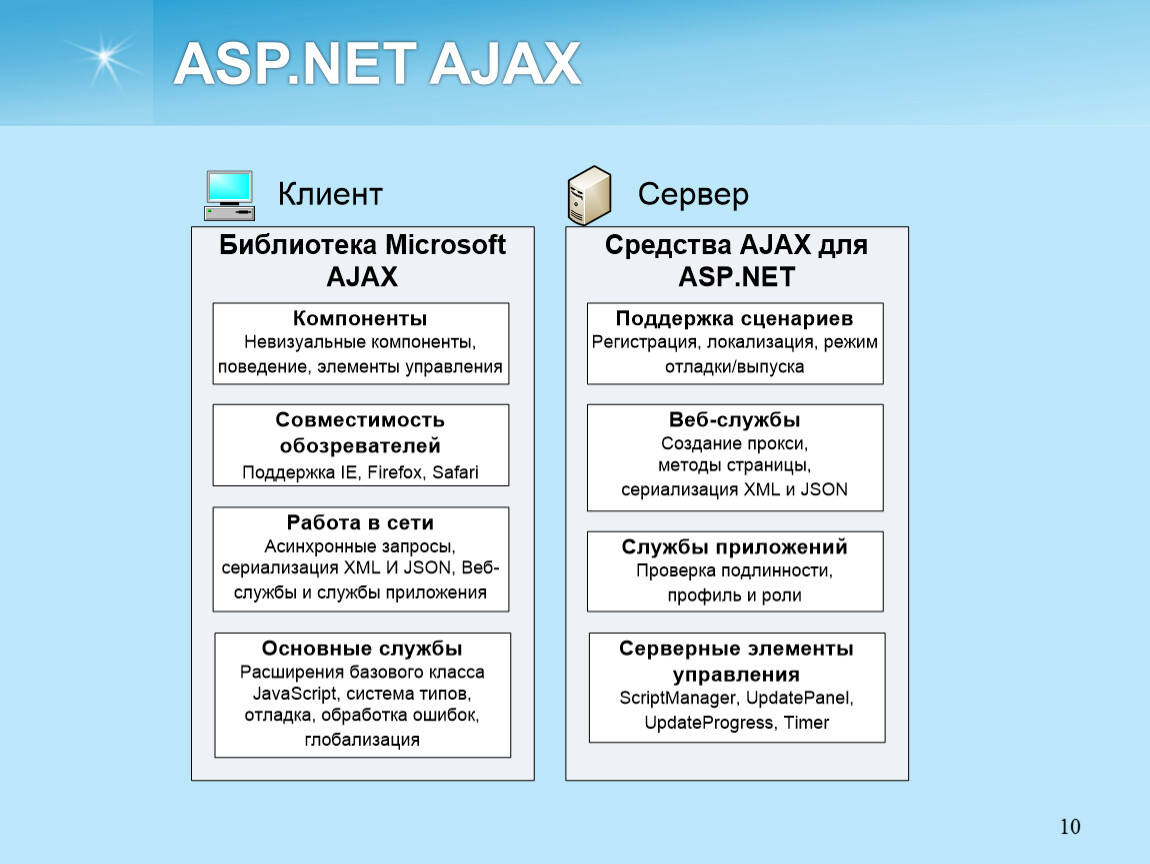 ASP.NET AJAX

Клиент

Библиотека Microsoft AJAX

Компоненты
Невизуальные компоненты, поведение, элементы управления

Совместимость обозревателей
Поддержка IE, Firefox, Safari

Работа в сети
Асинхронные запросы, сериализация XML И JSON, Веб-службы и службы приложения

Основные службы
Расширения базового класса JavaScript, система типов, отладка, обработка ошибок, глобализация

Сервер

Средства AJAX для ASP.NET

Поддержка сценариев
Регистрация, локализация, режим отладки/выпуска

Веб-службы
Создание прокси, методы страницы, сериализация XML и JSON

Службы приложений
Проверка подлинности, профиль и роли

Серверные элементы управления
ScriptManager, UpdatePanel, UpdateProgress, Timer

10